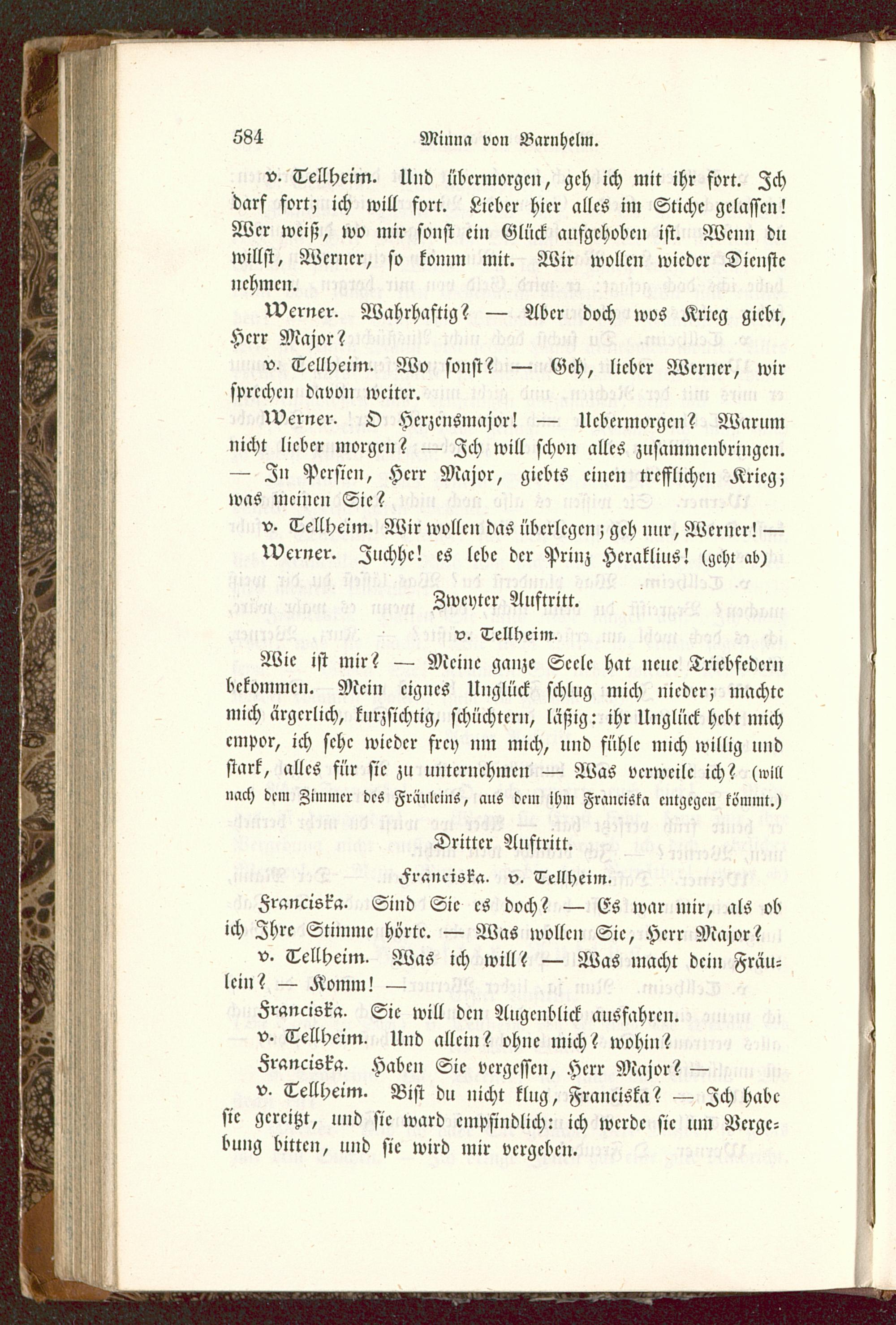 584 Minna von Barnhelm.

v. Tellheim. Und übermorgen, geh ich mit ihr fort. Ich darf fort; ich will fort. Lieber hier alles im Stiche gelassen! Wer weiß, wo mir sonst ein Glück aufgehoben ist. Wenn du willst, Werner, so komm mit. Wir wollen wieder Dienste nehmen.

Werner. Wahrhaftig? — Aber doch wos Krieg giebt, Herr Major?

v. Tellheim. Wo sonst? — Geh, lieber Werner, wir sprechen davon weiter.

Werner. O Herzensmajor! — Uebermorgen? Warum nicht lieber morgen? — Ich will schon alles zusammenbringen. — In Persien, Herr Major, giebts einen trefflichen Krieg; was meinen Sie?

v. Tellheim. Wir wollen das überlegen; geh nur, Werner! —

Werner. Juchhe! es lebe der Prinz Heraklius! (geht ab)

Zweyter Auftritt.

v. Tellheim.

Wie ist mir? — Meine ganze Seele hat neue Triebfedern bekommen. Mein eignes Unglück schlug mich nieder; machte mich ärgerlich, kurzsichtig, schüchtern, läßig: ihr Unglück hebt mich empor, ich sehe wieder frey um mich, und fühle mich willig und stark, alles für sie zu unternehmen — Was verweile ich? (will nach dem Zimmer des Fräuleins, aus dem ihm Franciska entgegen kömmt.)

Dritter Auftritt.

Franciska. v. Tellheim.

Franciska. Sind Sie es doch? — Es war mir, als ob ich Ihre Stimme hörte. — Was wollen Sie, Herr Major?

v. Tellheim. Was ich will? — Was macht dein Fräulein? — Komm! —

Franciska. Sie will den Augenblick ausfahren.

v. Tellheim. Und allein? ohne mich? wohin?

Franciska. Haben Sie vergessen, Herr Major? —

v. Tellheim. Bist du nicht klug, Franciska? — Ich habe sie gereizt, und sie ward empfindlich: ich werde sie um Vergebung bitten, und sie wird mir vergeben.